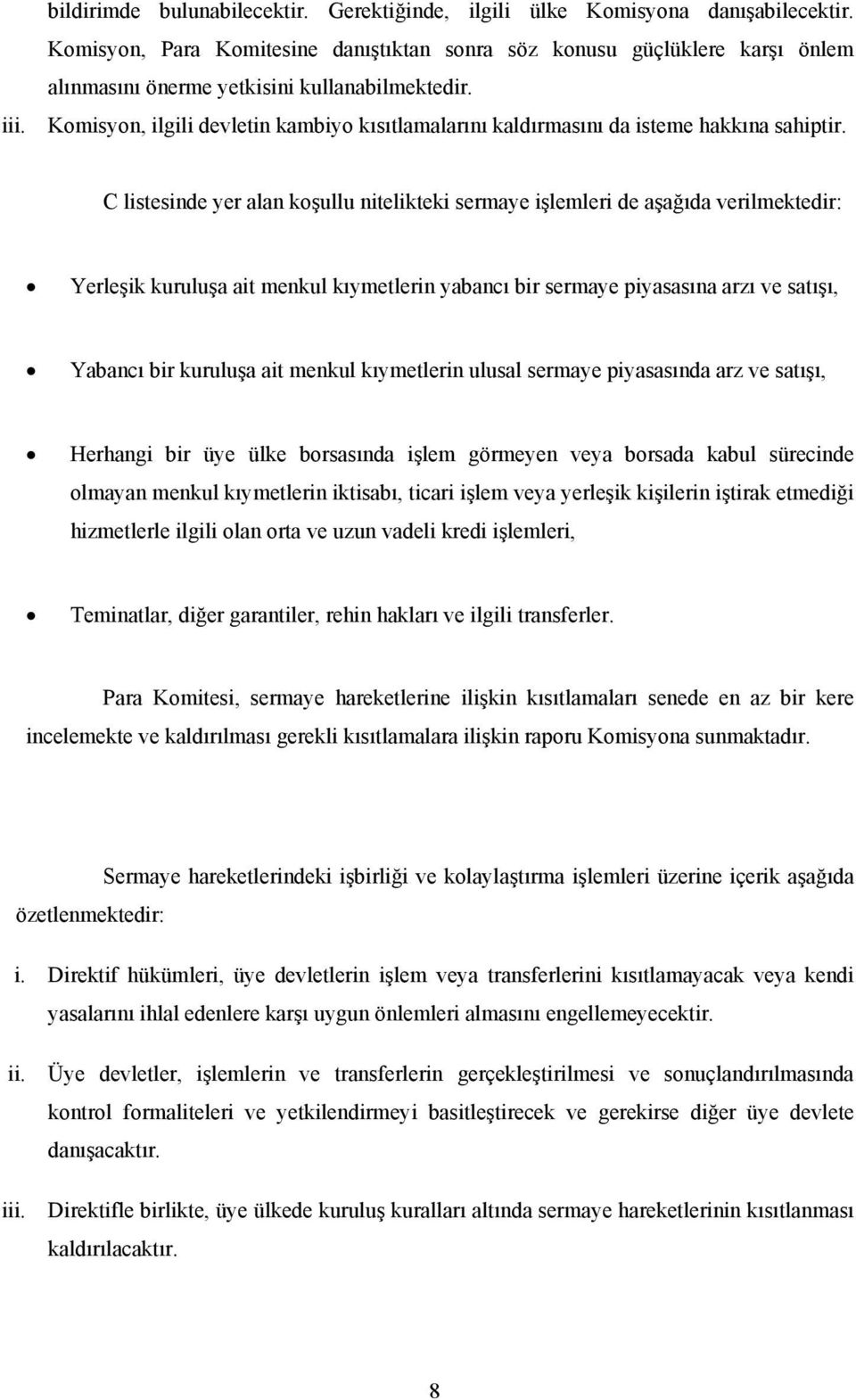 bildirimde bulunabilecektir. Gerektiğinde, ilgili ülke Komisyona danışabilecektir. Komisyon, Para Komitesine danıştıktan sonra söz konusu güçlüklere karşı önlem alınmasını önerme yetkisini kullanabilmektedir.

iii. Komisyon, ilgili devletin kambiyo kısıtlamalarını kaldırmasını da isteme hakkına sahiptir.

C listesinde yer alan koşullu nitelikteki sermaye işlemleri de aşağıda verilmektedir:

• Yerleşik kuruluşa ait menkul kıymetlerin yabancı bir sermaye piyasasına arzı ve satışı,

• Yabancı bir kuruluşa ait menkul kıymetlerin ulusal sermaye piyasasında arz ve satışı,

• Herhangi bir üye ülke borsasında işlem görmeyen veya borsada kabul sürecinde olmayan menkul kıymetlerin iktisabı, ticari işlem veya yerleşik kişilerin iştirak etmediği hizmetlerle ilgili olan orta ve uzun vadeli kredi işlemleri,

• Teminatlar, diğer garantiler, rehin hakları ve ilgili transferler.

Para Komitesi, sermaye hareketlerine ilişkin kısıtlamaları senede en az bir kere incelemekte ve kaldırılması gerekli kısıtlamalara ilişkin raporu Komisyona sunmaktadır.

Sermaye hareketlerindeki işbirliği ve kolaylaştırma işlemleri üzerine içerik aşağıda özetlenmektedir:

i. Direktif hükümleri, üye devletlerin işlem veya transferlerini kısıtlamayacak veya kendi yasalarını ihlal edenlere karşı uygun önlemleri almasını engellemeyecektir.

ii. Üye devletler, işlemlerin ve transferlerin gerçekleştirilmesi ve sonuçlandırılmasında kontrol formaliteleri ve yetkilendirmeyi basitleştirecek ve gerekirse diğer üye devlete danışacaktır.

iii. Direktifle birlikte, üye ülkede kuruluş kuralları altında sermaye hareketlerinin kısıtlanması kaldırılacaktır.

8